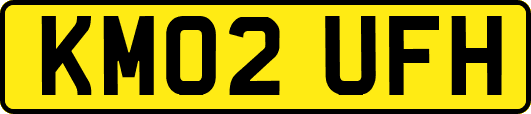 KM02 UFH